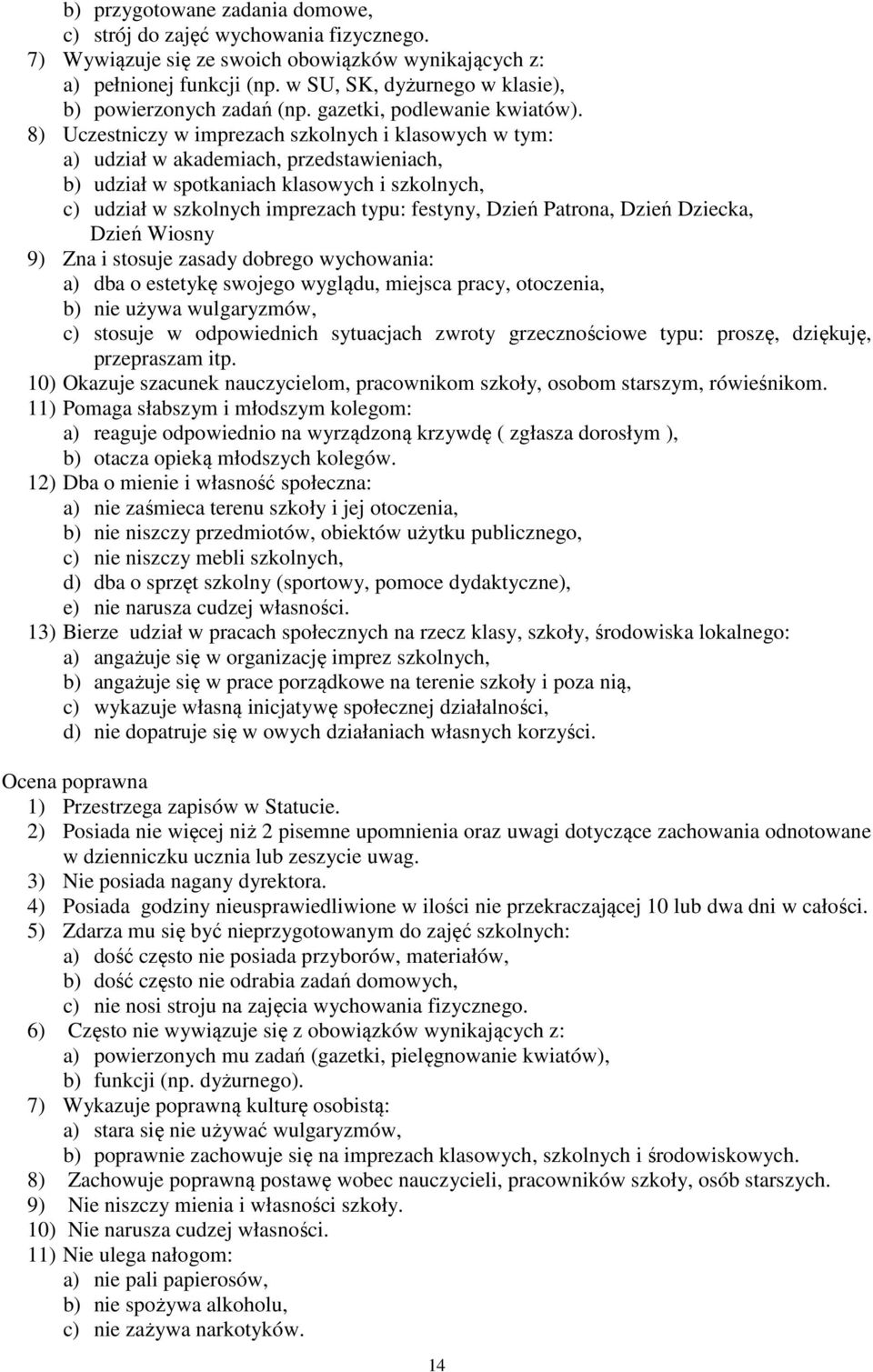 b) przygotowane zadania domowe,
c) strój do zajęć wychowania fizycznego.
7) Wywiązuje się ze swoich obowiązków wynikających z:
a) pełnionej funkcji (np. w SU, SK, dyżurnego w klasie),
b) powierzonych zadań (np. gazetki, podlewanie kwiatów).
8) Uczestniczy w imprezach szkolnych i klasowych w tym:
a) udział w akademiach, przedstawieniach,
b) udział w spotkaniach klasowych i szkolnych,
c) udział w szkolnych imprezach typu: festyny, Dzień Patrona, Dzień Dziecka, Dzień Wiosny
9) Zna i stosuje zasady dobrego wychowania:
a) dba o estetykę swojego wyglądu, miejsca pracy, otoczenia,
b) nie używa wulgaryzmów,
c) stosuje w odpowiednich sytuacjach zwroty grzecznościowe typu: proszę, dziękuję, przepraszam itp.
10) Okazuje szacunek nauczycielom, pracownikom szkoły, osobom starszym, rówieśnikom.
11) Pomaga słabszym i młodszym kolegom:
a) reaguje odpowiednio na wyrządzoną krzywdę ( zgłasza dorosłym ),
b) otacza opieką młodszych kolegów.
12) Dba o mienie i własność społeczna:
a) nie zaśmieca terenu szkoły i jej otoczenia,
b) nie niszczy przedmiotów, obiektów użytku publicznego,
c) nie niszczy mebli szkolnych,
d) dba o sprzęt szkolny (sportowy, pomoce dydaktyczne),
e) nie narusza cudzej własności.
13) Bierze udział w pracach społecznych na rzecz klasy, szkoły, środowiska lokalnego:
a) angażuje się w organizację imprez szkolnych,
b) angażuje się w prace porządkowe na terenie szkoły i poza nią,
c) wykazuje własną inicjatywę społecznej działalności,
d) nie dopatruje się w owych działaniach własnych korzyści.

Ocena poprawna
1) Przestrzega zapisów w Statucie.
2) Posiada nie więcej niż 2 pisemne upomnienia oraz uwagi dotyczące zachowania odnotowane w dzienniczku ucznia lub zeszycie uwag.
3) Nie posiada nagany dyrektora.
4) Posiada godziny nieusprawiedliwione w ilości nie przekraczającej 10 lub dwa dni w całości.
5) Zdarza mu się być nieprzygotowanym do zajęć szkolnych:
a) dość często nie posiada przyborów, materiałów,
b) dość często nie odrabia zadań domowych,
c) nie nosi stroju na zajęcia wychowania fizycznego.
6) Często nie wywiązuje się z obowiązków wynikających z:
a) powierzonych mu zadań (gazetki, pielęgnowanie kwiatów),
b) funkcji (np. dyżurnego).
7) Wykazuje poprawną kulturę osobistą:
a) stara się nie używać wulgaryzmów,
b) poprawnie zachowuje się na imprezach klasowych, szkolnych i środowiskowych.
8) Zachowuje poprawną postawę wobec nauczycieli, pracowników szkoły, osób starszych.
9) Nie niszczy mienia i własności szkoły.
10) Nie narusza cudzej własności.
11) Nie ulega nałogom:
a) nie pali papierosów,
b) nie spożywa alkoholu,
c) nie zażywa narkotyków.

14